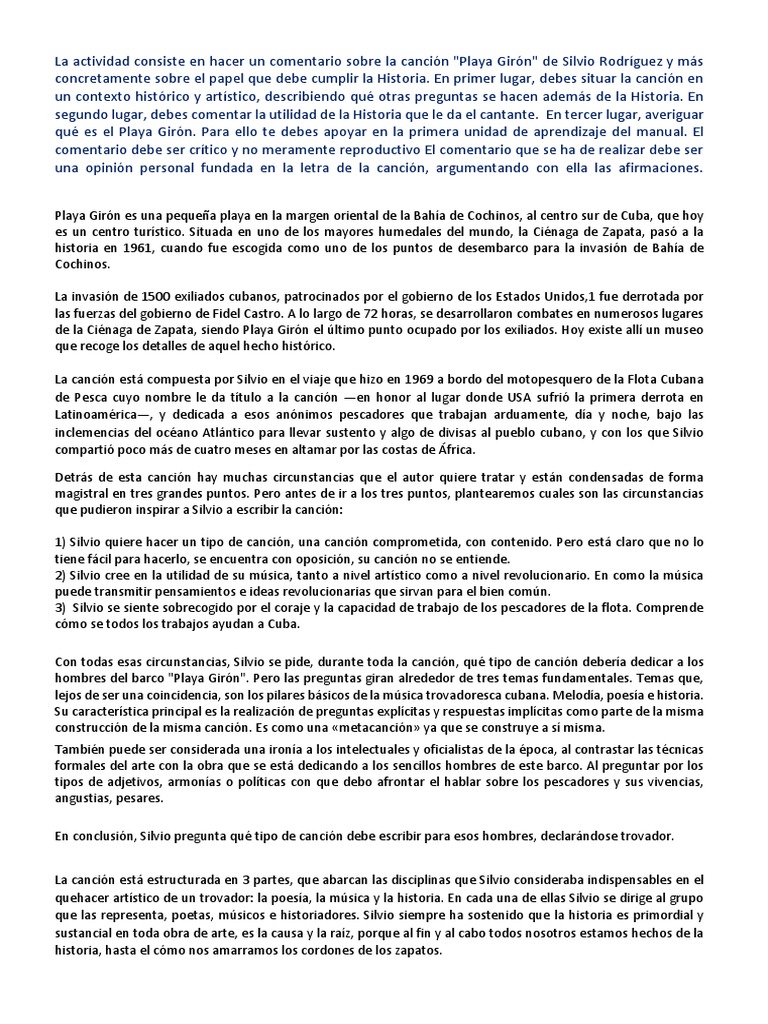 La actividad consiste en hacer un comentario sobre la canción "Playa Girón" de Silvio Rodríguez y más concretamente sobre el papel que debe cumplir la Historia. En primer lugar, debes situar la canción en un contexto histórico y artístico, describiendo qué otras preguntas se hacen además de la Historia. En segundo lugar, debes comentar la utilidad de la Historia que le da el cantante. En tercer lugar, averiguar qué es el Playa Girón. Para ello te debes apoyar en la primera unidad de aprendizaje del manual. El comentario debe ser crítico y no meramente reproductivo El comentario que se ha de realizar debe ser una opinión personal fundada en la letra de la canción, argumentando con ella las afirmaciones.

Playa Girón es una pequeña playa en la margen oriental de la Bahía de Cochinos, al centro sur de Cuba, que hoy es un centro turístico. Situada en uno de los mayores humedales del mundo, la Ciénaga de Zapata, pasó a la historia en 1961, cuando fue escogida como uno de los puntos de desembarco para la invasión de Bahía de Cochinos.

La invasión de 1500 exiliados cubanos, patrocinados por el gobierno de los Estados Unidos,1 fue derrotada por las fuerzas del gobierno de Fidel Castro. A lo largo de 72 horas, se desarrollaron combates en numerosos lugares de la Ciénaga de Zapata, siendo Playa Girón el último punto ocupado por los exiliados. Hoy existe allí un museo que recoge los detalles de aquel hecho histórico.

La canción está compuesta por Silvio en el viaje que hizo en 1969 a bordo del motopesquero de la Flota Cubana de Pesca cuyo nombre le da título a la canción —en honor al lugar donde USA sufrió la primera derrota en Latinoamérica—, y dedicada a esos anónimos pescadores que trabajan arduamente, día y noche, bajo las inclemencias del océano Atlántico para llevar sustento y algo de divisas al pueblo cubano, y con los que Silvio compartió poco más de cuatro meses en altamar por las costas de África.

Detrás de esta canción hay muchas circunstancias que el autor quiere tratar y están condensadas de forma magistral en tres grandes puntos. Pero antes de ir a los tres puntos, plantearemos cuales son las circunstancias que pudieron inspirar a Silvio a escribir la canción:

1) Silvio quiere hacer un tipo de canción, una canción comprometida, con contenido. Pero está claro que no lo tiene fácil para hacerlo, se encuentra con oposición, su canción no se entiende.
2) Silvio cree en la utilidad de su música, tanto a nivel artístico como a nivel revolucionario. En como la música puede transmitir pensamientos e ideas revolucionarias que sirvan para el bien común.
3) Silvio se siente sobrecogido por el coraje y la capacidad de trabajo de los pescadores de la flota. Comprende cómo se todos los trabajos ayudan a Cuba.

Con todas esas circunstancias, Silvio se pide, durante toda la canción, qué tipo de canción debería dedicar a los hombres del barco "Playa Girón". Pero las preguntas giran alrededor de tres temas fundamentales. Temas que, lejos de ser una coincidencia, son los pilares básicos de la música trovadoresca cubana. Melodía, poesía e historia. Su característica principal es la realización de preguntas explícitas y respuestas implícitas como parte de la misma construcción de la misma canción. Es como una «metacanción» ya que se construye a sí misma.

También puede ser considerada una ironía a los intelectuales y oficialistas de la época, al contrastar las técnicas formales del arte con la obra que se está dedicando a los sencillos hombres de este barco. Al preguntar por los tipos de adjetivos, armonías o políticas con que debo afrontar el hablar sobre los pescadores y sus vivencias, angustias, pesares.

En conclusión, Silvio pregunta qué tipo de canción debe escribir para esos hombres, declarándose trovador.

La canción está estructurada en 3 partes, que abarcan las disciplinas que Silvio consideraba indispensables en el quehacer artístico de un trovador: la poesía, la música y la historia. En cada una de ellas Silvio se dirige al grupo que las representa, poetas, músicos e historiadores. Silvio siempre ha sostenido que la historia es primordial y sustancial en toda obra de arte, es la causa y la raíz, porque al fin y al cabo todos nosotros estamos hechos de la historia, hasta el cómo nos amarramos los cordones de los zapatos.